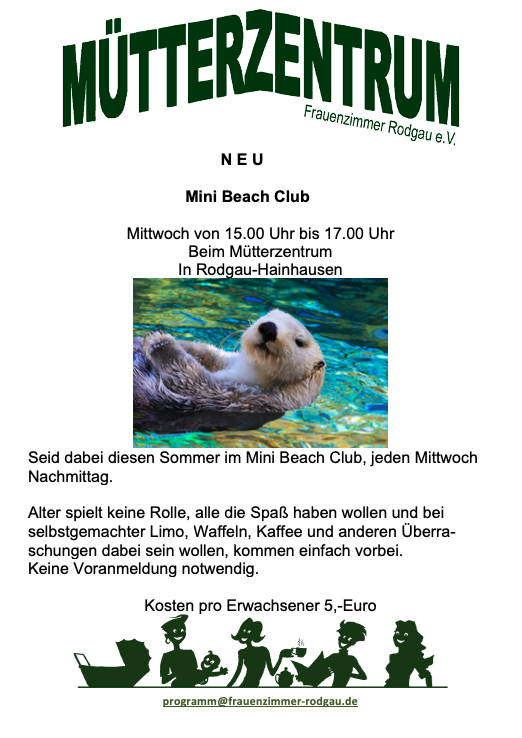 MÜTTERZENTRUM
Frauenzimmer Rodgau e.V.

N E U

Mini Beach Club

Mittwoch von 15.00 Uhr bis 17.00 Uhr
Beim Mütterzentrum
In Rodgau-Hainhausen

Seid dabei diesen Sommer im Mini Beach Club, jeden Mittwoch Nachmittag.

Alter spielt keine Rolle, alle die Spaß haben wollen und bei selbstgemachter Limo, Waffeln, Kaffee und anderen Überraschungen dabei sein wollen, kommen einfach vorbei.
Keine Voranmeldung notwendig.

Kosten pro Erwachsener 5,-Euro

programm@frauenzimmer-rodgau.de